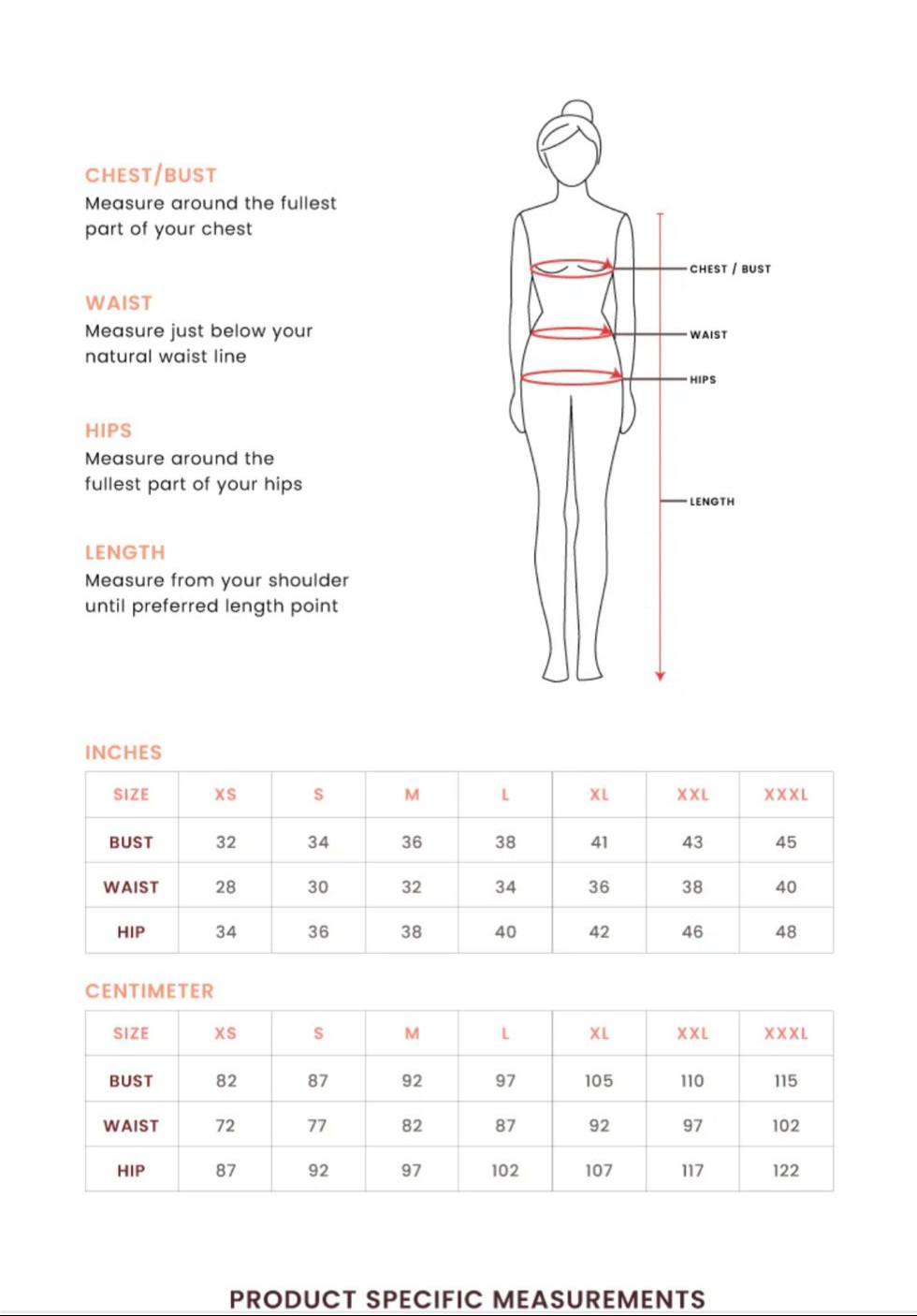 CHEST/BUST
Measure around the fullest part of your chest

WAIST
Measure just below your natural waist line

HIPS
Measure around the fullest part of your hips

LENGTH
Measure from your shoulder until preferred length point

CHEST / BUST
WAIST
HIPS
LENGTH

INCHES

| SIZE | XS | S | M | L | XL | XXL | XXXL |
|---|---|---|---|---|---|---|---|
| BUST | 32 | 34 | 36 | 38 | 41 | 43 | 45 |
| WAIST | 28 | 30 | 32 | 34 | 36 | 38 | 40 |
| HIP | 34 | 36 | 38 | 40 | 42 | 46 | 48 |

CENTIMETER

| SIZE | XS | S | M | L | XL | XXL | XXXL |
|---|---|---|---|---|---|---|---|
| BUST | 82 | 87 | 92 | 97 | 105 | 110 | 115 |
| WAIST | 72 | 77 | 82 | 87 | 92 | 97 | 102 |
| HIP | 87 | 92 | 97 | 102 | 107 | 117 | 122 |

PRODUCT SPECIFIC MEASUREMENTS